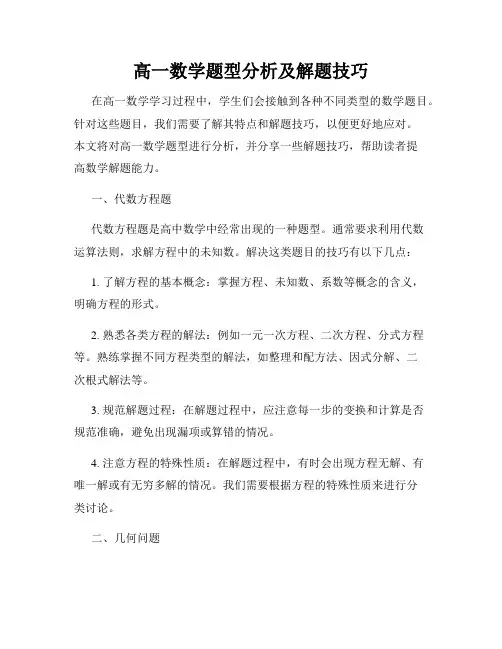 高一数学题型分析及解题技巧

在高一数学学习过程中，学生们会接触到各种不同类型的数学题目。针对这些题目，我们需要了解其特点和解题技巧，以便更好地应对。本文将对高一数学题型进行分析，并分享一些解题技巧，帮助读者提高数学解题能力。

一、代数方程题

代数方程题是高中数学中经常出现的一种题型。通常要求利用代数运算法则，求解方程中的未知数。解决这类题目的技巧有以下几点：

1. 了解方程的基本概念：掌握方程、未知数、系数等概念的含义，明确方程的形式。

2. 熟悉各类方程的解法：例如一元一次方程、二次方程、分式方程等。熟练掌握不同方程类型的解法，如整理和配方法、因式分解、二次根式解法等。

3. 规范解题过程：在解题过程中，应注意每一步的变换和计算是否规范准确，避免出现漏项或算错的情况。

4. 注意方程的特殊性质：在解题过程中，有时会出现方程无解、有唯一解或有无穷多解的情况。我们需要根据方程的特殊性质来进行分类讨论。

二、几何问题